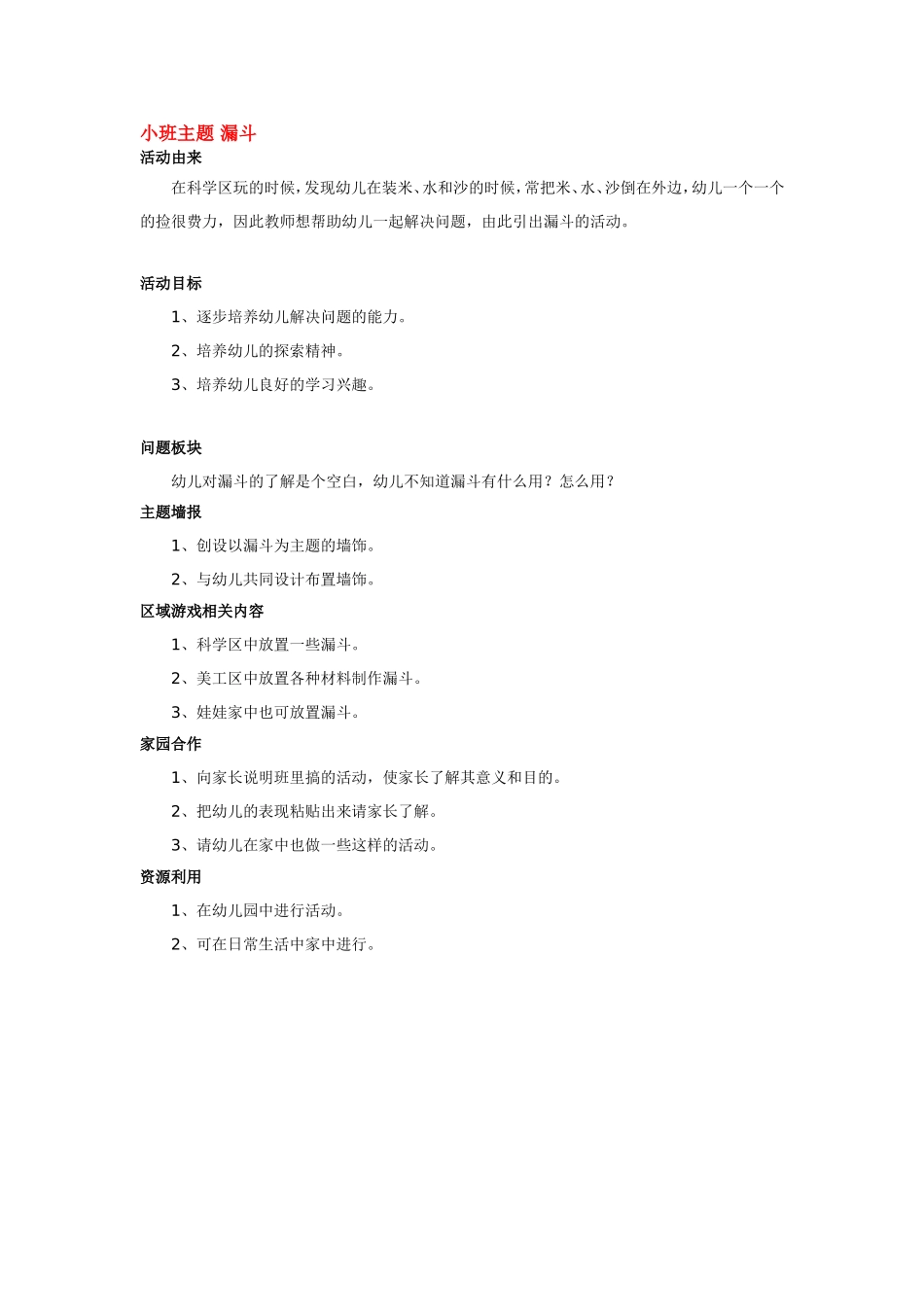 小班主题 漏斗

活动由来

在科学区玩的时候，发现幼儿在装米、水和沙的时候，常把米、水、沙倒在外边，幼儿一个一个的捡很费力，因此教师想帮助幼儿一起解决问题，由此引出漏斗的活动。

活动目标

1、逐步培养幼儿解决问题的能力。

2、培养幼儿的探索精神。

3、培养幼儿良好的学习兴趣。

问题板块

幼儿对漏斗的了解是个空白，幼儿不知道漏斗有什么用？怎么用？

主题墙报

1、创设以漏斗为主题的墙饰。

2、与幼儿共同设计布置墙饰。

区域游戏相关内容

1、科学区中放置一些漏斗。

2、美工区中放置各种材料制作漏斗。

3、娃娃家中也可放置漏斗。

家园合作

1、向家长说明班里搞的活动，使家长了解其意义和目的。

2、把幼儿的表现粘贴出来请家长了解。

3、请幼儿在家中也做一些这样的活动。

资源利用

1、在幼儿园中进行活动。

2、可在日常生活中家中进行。